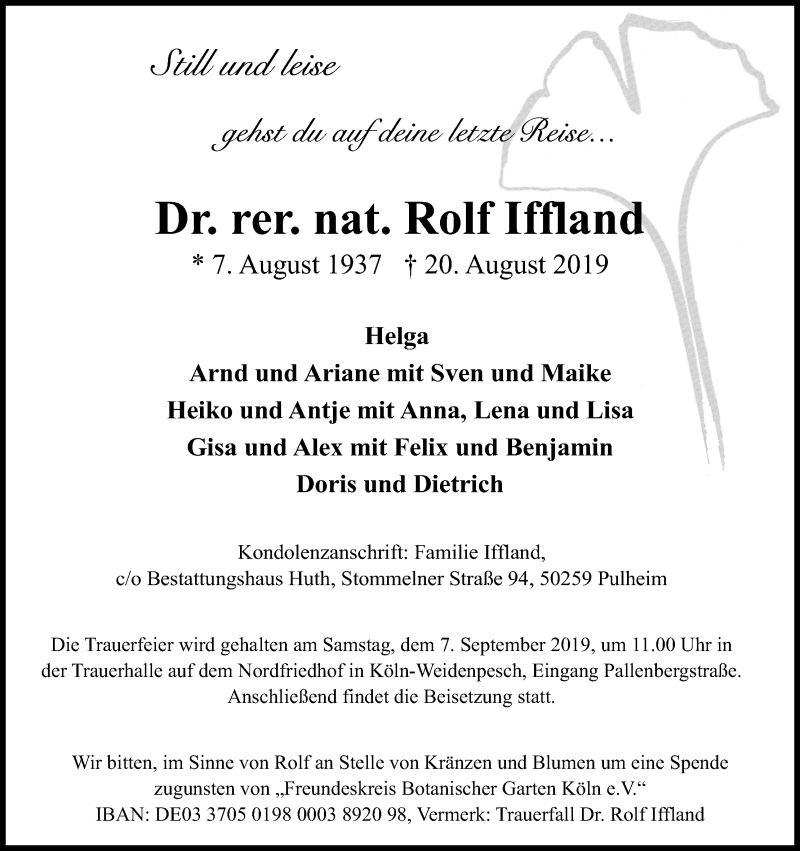 Still und leise

gehst du auf deine letzte Reise...

Dr. rer. nat. Rolf Iffland

* 7. August 1937 † 20. August 2019

Helga
Arnd und Ariane mit Sven und Maike
Heiko und Antje mit Anna, Lena und Lisa
Gisa und Alex mit Felix und Benjamin
Doris und Dietrich

Kondolenzanschrift: Familie Iffland, c/o Bestattungshaus Huth, Stommelner Straße 94, 50259 Pulheim

Die Trauerfeier wird gehalten am Samstag, dem 7. September 2019, um 11.00 Uhr in der Trauerhalle auf dem Nordfriedhof in Köln-Weidenpesch, Eingang Pallenbergstraße. Anschließend findet die Beisetzung statt.

Wir bitten, im Sinne von Rolf an Stelle von Kränzen und Blumen um eine Spende zugunsten von „Freundeskreis Botanischer Garten Köln e.V.“ IBAN: DE03 3705 0198 0003 8920 98, Vermerk: Trauerfall Dr. Rolf Iffland